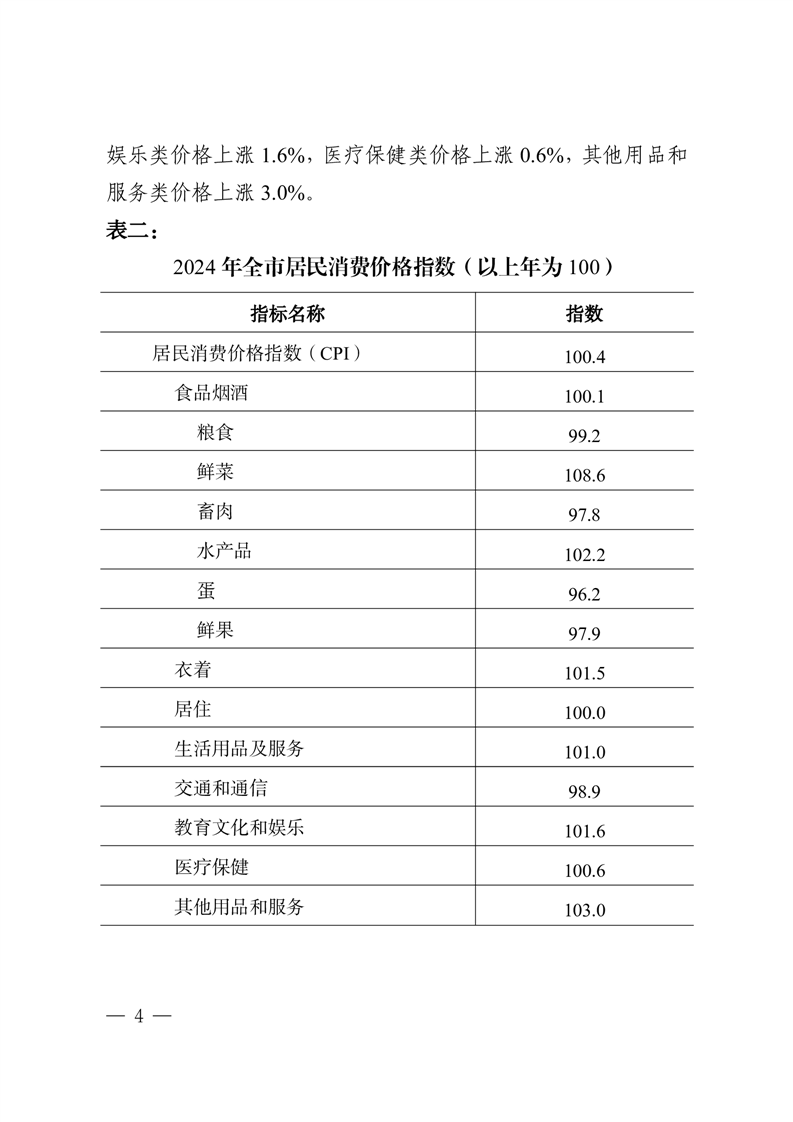 娱乐类价格上涨 1.6%，医疗保健类价格上涨 0.6%，其他用品和服务类价格上涨 3.0%。

表二：

2024 年全市居民消费价格指数（以上年为 100）

| 指标名称 | 指数 |
|---|---|
| 居民消费价格指数（CPI） | 100.4 |
| 食品烟酒 | 100.1 |
| 粮食 | 99.2 |
| 鲜菜 | 108.6 |
| 畜肉 | 97.8 |
| 水产品 | 102.2 |
| 蛋 | 96.2 |
| 鲜果 | 97.9 |
| 衣着 | 101.5 |
| 居住 | 100.0 |
| 生活用品及服务 | 101.0 |
| 交通和通信 | 98.9 |
| 教育文化和娱乐 | 101.6 |
| 医疗保健 | 100.6 |
| 其他用品和服务 | 103.0 |

— 4 —